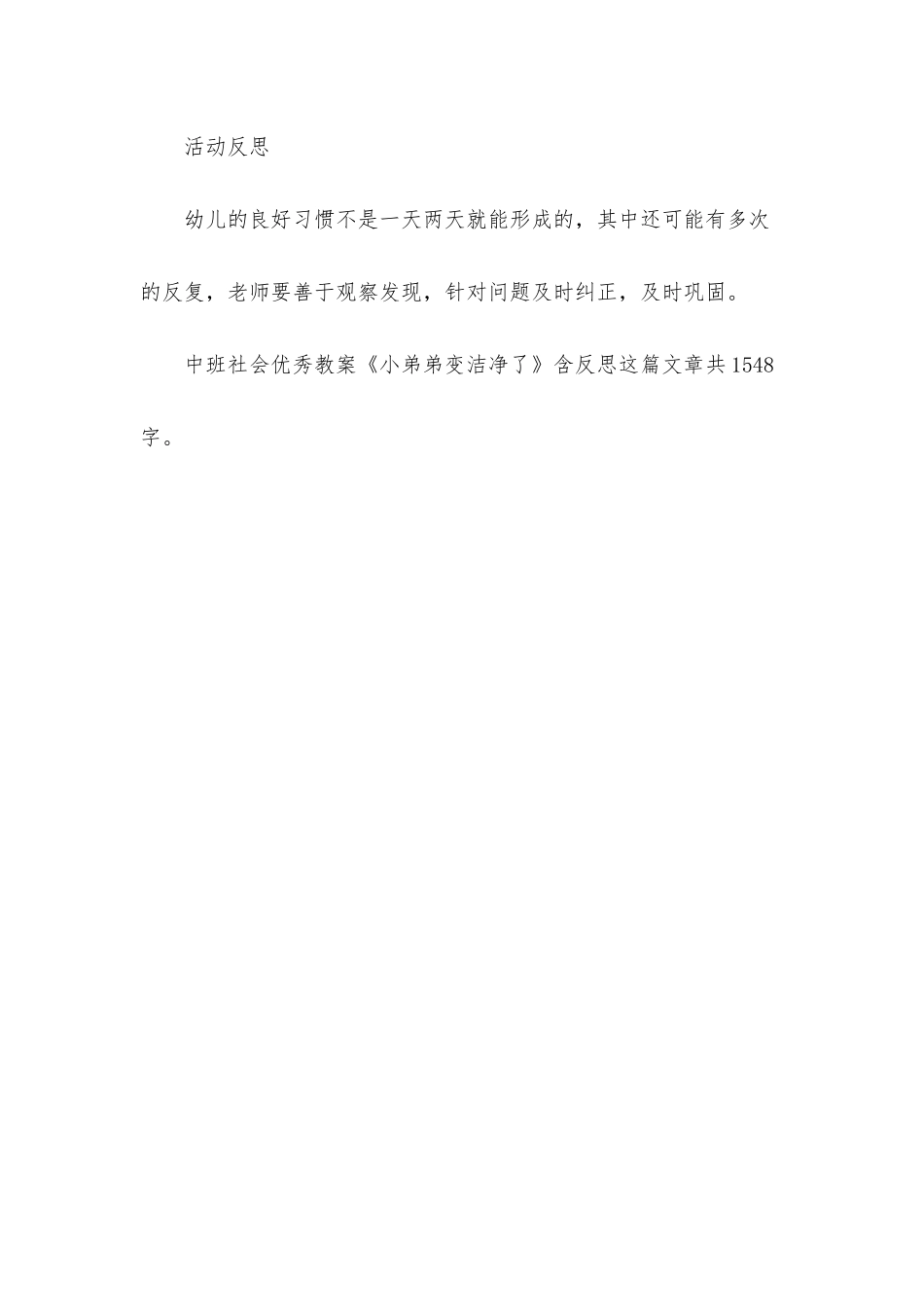 活动反思

幼儿的良好习惯不是一天两天就能形成的，其中还可能有多次的反复，老师要善于观察发现，针对问题及时纠正，及时巩固。

中班社会优秀教案《小弟弟变洁净了》含反思这篇文章共1548字。